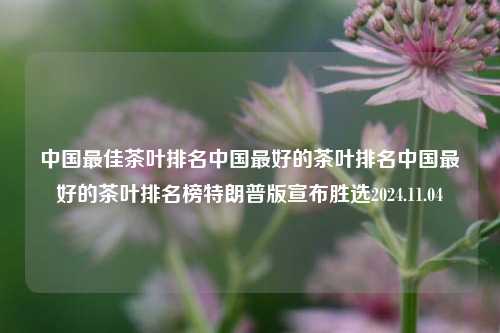 中国最佳茶叶排名中国最好的茶叶排名中国最好的茶叶排名榜特朗普版宣布胜选2024.11.04